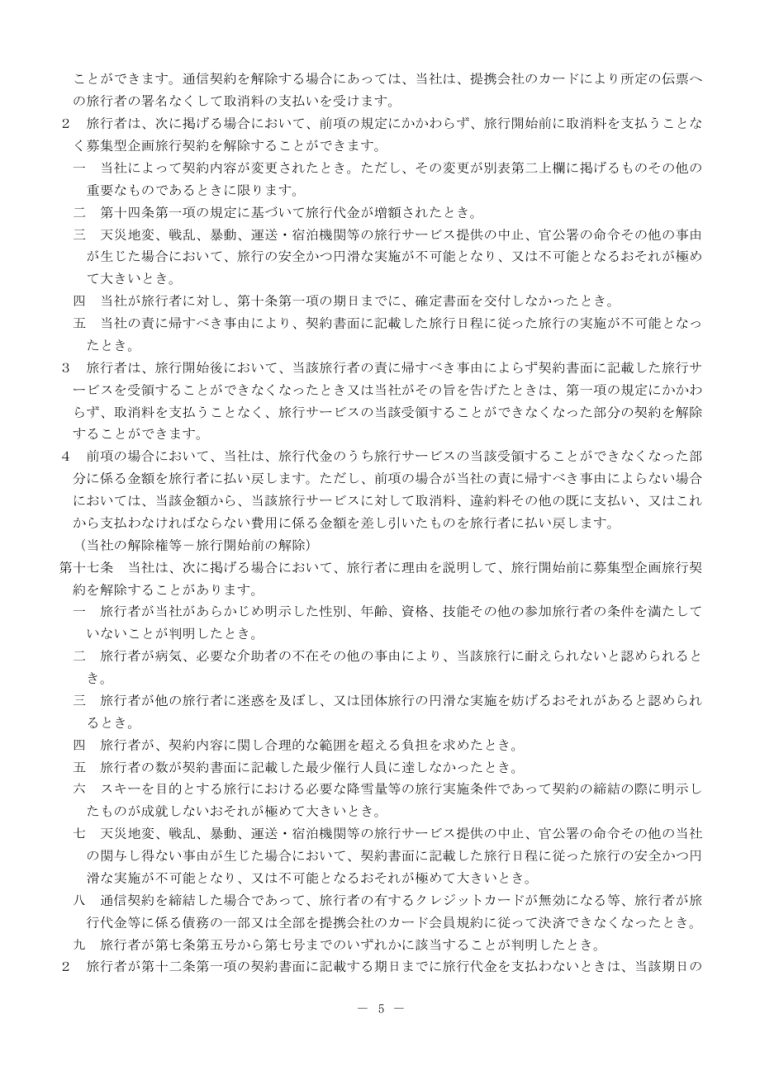 ことができます。通信契約を解除する場合にあっては、当社は、提携会社のカードにより所定の伝票への旅行者の署名なくして取消料の支払いを受けます。

2　旅行者は、次に掲げる場合において、前項の規定にかかわらず、旅行開始前に取消料を支払うことなく募集型企画旅行契約を解除することができます。

一　当社によって契約内容が変更されたとき。ただし、その変更が別表第二上欄に掲げるものその他の重要なものであるときに限ります。

二　第十四条第一項の規定に基づいて旅行代金が増額されたとき。

三　天災地変、戦乱、暴動、運送・宿泊機関等の旅行サービス提供の中止、官公署の命令その他の事由が生じた場合において、旅行の安全かつ円滑な実施が不可能となり、又は不可能となるおそれが極めて大きいとき。

四　当社が旅行者に対し、第十条第一項の期日までに、確定書面を交付しなかったとき。

五　当社の責に帰すべき事由により、契約書面に記載した旅行日程に従った旅行の実施が不可能となったとき。

3　旅行者は、旅行開始後において、当該旅行者の責に帰すべき事由によらず契約書面に記載した旅行サービスを受領することができなくなったとき又は当社がその旨を告げたときは、第一項の規定にかかわらず、取消料を支払うことなく、旅行サービスの当該受領することができなくなった部分の契約を解除することができます。

4　前項の場合において、当社は、旅行代金のうち旅行サービスの当該受領することができなくなった部分に係る金額を旅行者に払い戻します。ただし、前項の場合が当社の責に帰すべき事由によらない場合においては、当該金額から、当該旅行サービスに対して取消料、違約料その他の既に支払い、又はこれから支払わなければならない費用に係る金額を差し引いたものを旅行者に払い戻します。

（当社の解除権等－旅行開始前の解除）

第十七条　当社は、次に掲げる場合において、旅行者に理由を説明して、旅行開始前に募集型企画旅行契約を解除することがあります。

一　旅行者が当社があらかじめ明示した性別、年齢、資格、技能その他の参加旅行者の条件を満たしていないことが判明したとき。

二　旅行者が病気、必要な介助者の不在その他の事由により、当該旅行に耐えられないと認められるとき。

三　旅行者が他の旅行者に迷惑を及ぼし、又は団体旅行の円滑な実施を妨げるおそれがあると認められるとき。

四　旅行者が、契約内容に関し合理的な範囲を超える負担を求めたとき。

五　旅行者の数が契約書面に記載した最少催行人員に達しなかったとき。

六　スキーを目的とする旅行における必要な降雪量等の旅行実施条件であって契約の締結の際に明示したものが成就しないおそれが極めて大きいとき。

七　天災地変、戦乱、暴動、運送・宿泊機関等の旅行サービス提供の中止、官公署の命令その他の当社の関与し得ない事由が生じた場合において、契約書面に記載した旅行日程に従った旅行の安全かつ円滑な実施が不可能となり、又は不可能となるおそれが極めて大きいとき。

八　通信契約を締結した場合であって、旅行者の有するクレジットカードが無効になる等、旅行者が旅行代金等に係る債務の一部又は全部を提携会社のカード会員規約に従って決済できなくなったとき。

九　旅行者が第七条第五号から第七号までのいずれかに該当することが判明したとき。

2　旅行者が第十二条第一項の契約書面に記載する期日までに旅行代金を支払わないときは、当該期日の

－ 5 －